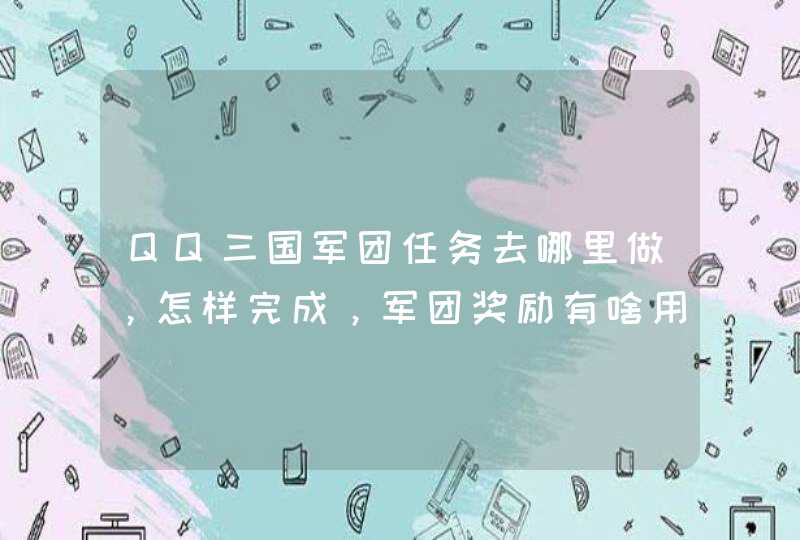 QQ三国军团任务去哪里做，怎样完成，军团奖励有啥用

STATIONERY